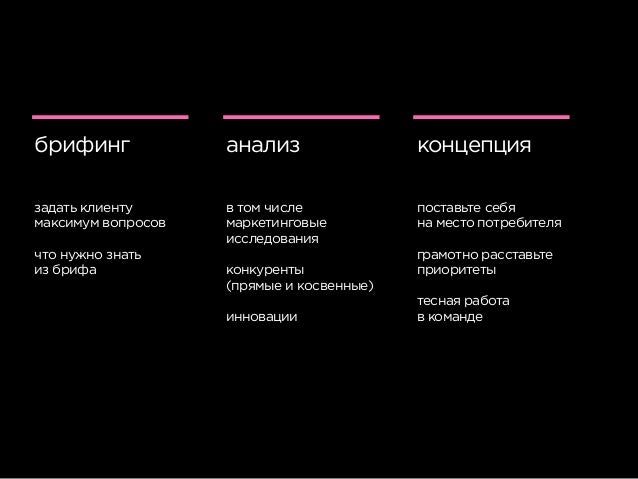 брифинг

задать клиенту максимум вопросов

что нужно знать из брифа

анализ

в том числе маркетинговые исследования

конкуренты (прямые и косвенные)

инновации

концепция

поставьте себя на место потребителя

грамотно расставьте приоритеты

тесная работа в команде